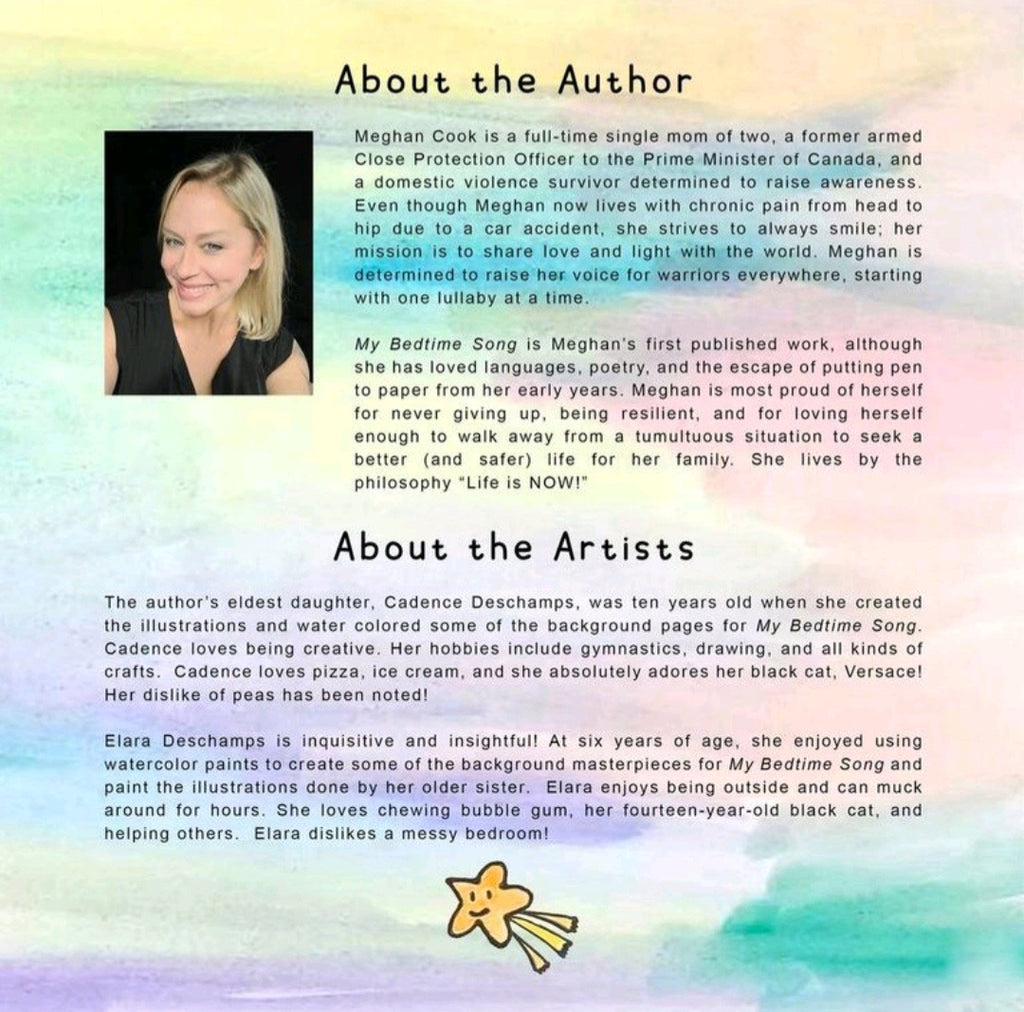 About the Author

Meghan Cook is a full-time single mom of two, a former armed Close Protection Officer to the Prime Minister of Canada, and a domestic violence survivor determined to raise awareness. Even though Meghan now lives with chronic pain from head to hip due to a car accident, she strives to always smile; her mission is to share love and light with the world. Meghan is determined to raise her voice for warriors everywhere, starting with one lullaby at a time.

My Bedtime Song is Meghan's first published work, although she has loved languages, poetry, and the escape of putting pen to paper from her early years. Meghan is most proud of herself for never giving up, being resilient, and for loving herself enough to walk away from a tumultuous situation to seek a better (and safer) life for her family. She lives by the philosophy "Life is NOW!"

About the Artists

The author's eldest daughter, Cadence Deschamps, was ten years old when she created the illustrations and water colored some of the background pages for My Bedtime Song. Cadence loves being creative. Her hobbies include gymnastics, drawing, and all kinds of crafts. Cadence loves pizza, ice cream, and she absolutely adores her black cat, Versace! Her dislike of peas has been noted!

Elara Deschamps is inquisitive and insightful! At six years of age, she enjoyed using watercolor paints to create some of the background masterpieces for My Bedtime Song and paint the illustrations done by her older sister. Elara enjoys being outside and can muck around for hours. She loves chewing bubble gum, her fourteen-year-old black cat, and helping others. Elara dislikes a messy bedroom!